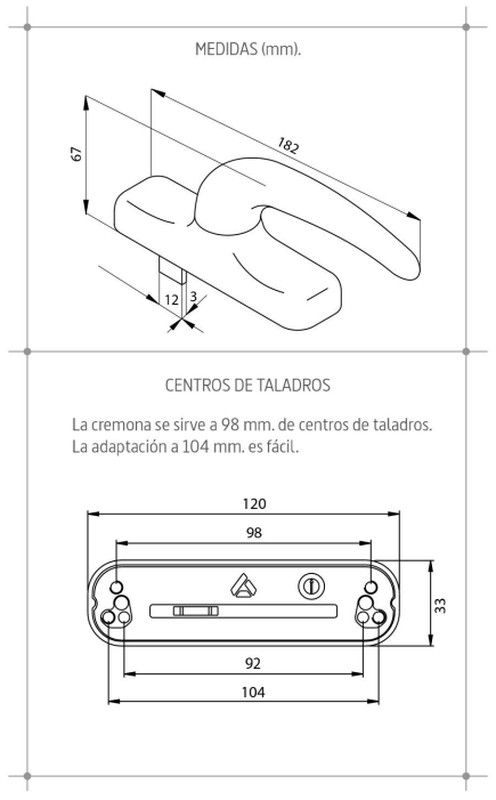 MEDIDAS (mm).

67

182

12 3

CENTROS DE TALADROS

La cremona se sirve a 98 mm. de centros de taladros.
La adaptación a 104 mm. es fácil.

120

98

33

92

104